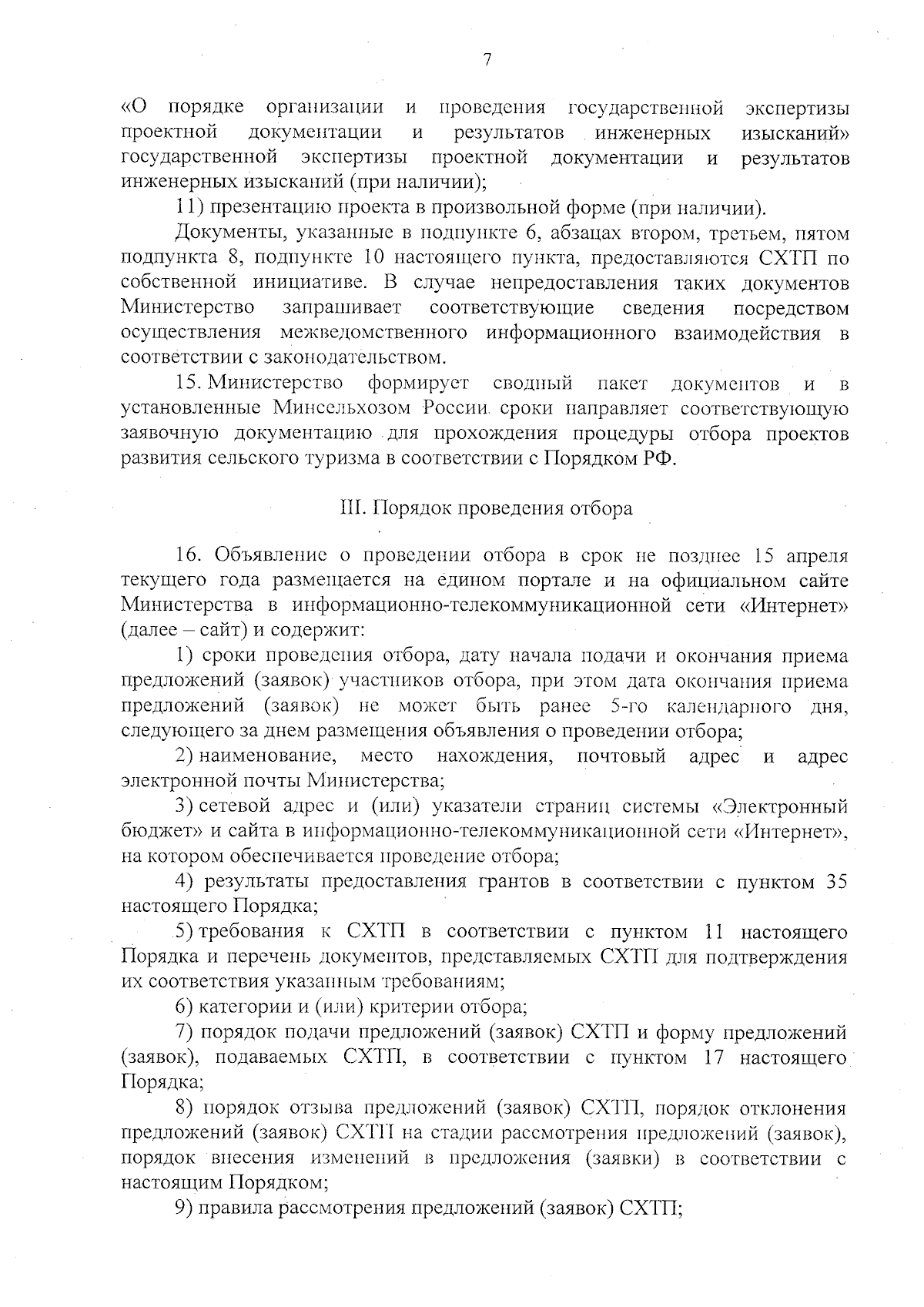 7

«О порядке организации и проведения государственной экспертизы проектной документации и результатов инженерных изысканий» государственной экспертизы проектной документации и результатов инженерных изысканий (при наличии);

11) презентацию проекта в произвольной форме (при наличии).

Документы, указанные в подпункте 6, абзацах втором, третьем, пятом подпункта 8, подпункте 10 настоящего пункта, предоставляются СХТП по собственной инициативе. В случае непредоставления таких документов Министерство запрашивает соответствующие сведения посредством осуществления межведомственного информационного взаимодействия в соответствии с законодательством.

15. Министерство формирует сводный пакет документов и в установленные Минсельхозом России сроки направляет соответствующую заявочную документацию для прохождения процедуры отбора проектов развития сельского туризма в соответствии с Порядком РФ.

III. Порядок проведения отбора

16. Объявление о проведении отбора в срок не позднее 15 апреля текущего года размещается на едином портале и на официальном сайте Министерства в информационно-телекоммуникационной сети «Интернет» (далее – сайт) и содержит:

1) сроки проведения отбора, дату начала подачи и окончания приема предложений (заявок) участников отбора, при этом дата окончания приема предложений (заявок) не может быть ранее 5-го календарного дня, следующего за днем размещения объявления о проведении отбора;

2) наименование, место нахождения, почтовый адрес и адрес электронной почты Министерства;

3) сетевой адрес и (или) указатели страниц системы «Электронный бюджет» и сайта в информационно-телекоммуникационной сети «Интернет», на котором обеспечивается проведение отбора;

4) результаты предоставления грантов в соответствии с пунктом 35 настоящего Порядка;

5) требования к СХТП в соответствии с пунктом 11 настоящего Порядка и перечень документов, представляемых СХТП для подтверждения их соответствия указанным требованиям;

6) категории и (или) критерии отбора;

7) порядок подачи предложений (заявок) СХТП и форму предложений (заявок), подаваемых СХТП, в соответствии с пунктом 17 настоящего Порядка;

8) порядок отзыва предложений (заявок) СХТП, порядок отклонения предложений (заявок) СХТП на стадии рассмотрения предложений (заявок), порядок внесения изменений в предложения (заявки) в соответствии с настоящим Порядком;

9) правила рассмотрения предложений (заявок) СХТП;